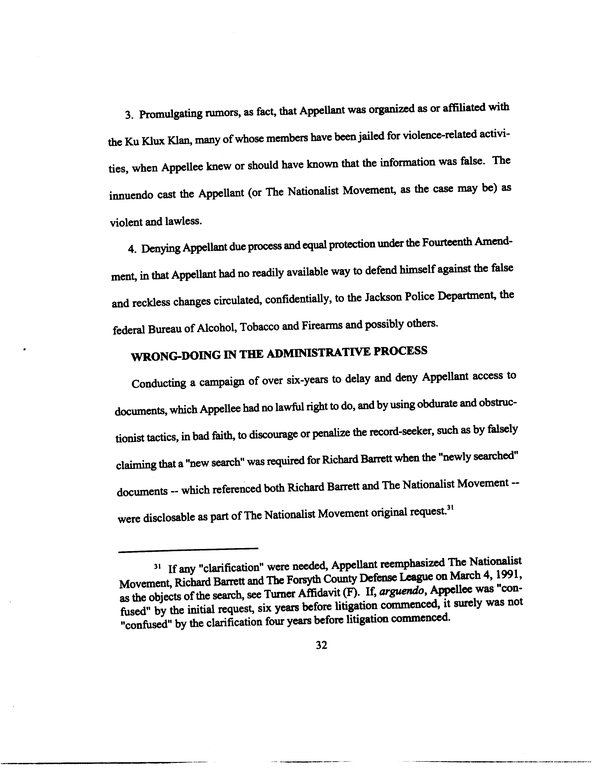 3. Promulgating rumors, as fact, that Appellant was organized as or affiliated with the Ku Klux Klan, many of whose members have been jailed for violence-related activities, when Appellee knew or should have known that the information was false. The innuendo cast the Appellant (or The Nationalist Movement, as the case may be) as violent and lawless.

4. Denying Appellant due process and equal protection under the Fourteenth Amendment, in that Appellant had no readily available way to defend himself against the false and reckless changes circulated, confidentially, to the Jackson Police Department, the federal Bureau of Alcohol, Tobacco and Firearms and possibly others.

WRONG-DOING IN THE ADMINISTRATIVE PROCESS

Conducting a campaign of over six-years to delay and deny Appellant access to documents, which Appellee had no lawful right to do, and by using obdurate and obstructionist tactics, in bad faith, to discourage or penalize the record-seeker, such as by falsely claiming that a "new search" was required for Richard Barrett when the "newly searched" documents -- which referenced both Richard Barrett and The Nationalist Movement -- were disclosable as part of The Nationalist Movement original request.$^{31}$

$^{31}$ If any "clarification" were needed, Appellant reemphasized The Nationalist Movement, Richard Barrett and The Forsyth County Defense League on March 4, 1991, as the objects of the search, see Turner Affidavit (F). If, arguendo, Appellee was "confused" by the initial request, six years before litigation commenced, it surely was not "confused" by the clarification four years before litigation commenced.

32